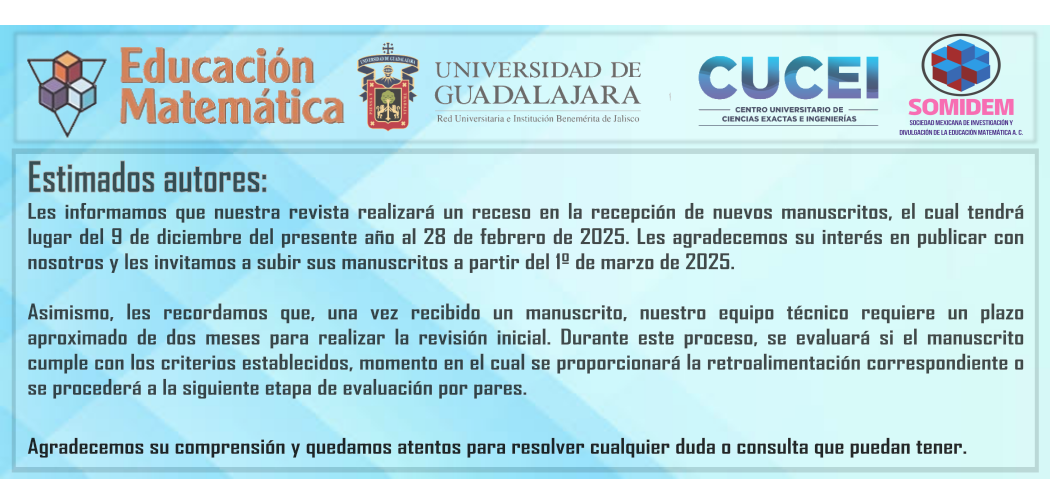 Educación Matemática

UNIVERSIDAD DE GUADALAJARA
Red Universitaria e Institución Benemérita de Jalisco

CUCEI
CENTRO UNIVERSITARIO DE CIENCIAS EXACTAS E INGENIERÍAS

SOMIDEM
SOCIEDAD MEXICANA DE INVESTIGACIÓN Y DIVULGACIÓN DE LA EDUCACIÓN MATEMÁTICA A. C.

Estimados autores:

Les informamos que nuestra revista realizará un receso en la recepción de nuevos manuscritos, el cual tendrá lugar del 9 de diciembre del presente año al 28 de febrero de 2025. Les agradecemos su interés en publicar con nosotros y les invitamos a subir sus manuscritos a partir del 1º de marzo de 2025.

Asimismo, les recordamos que, una vez recibido un manuscrito, nuestro equipo técnico requiere un plazo aproximado de dos meses para realizar la revisión inicial. Durante este proceso, se evaluará si el manuscrito cumple con los criterios establecidos, momento en el cual se proporcionará la retroalimentación correspondiente o se procederá a la siguiente etapa de evaluación por pares.

Agradecemos su comprensión y quedamos atentos para resolver cualquier duda o consulta que puedan tener.